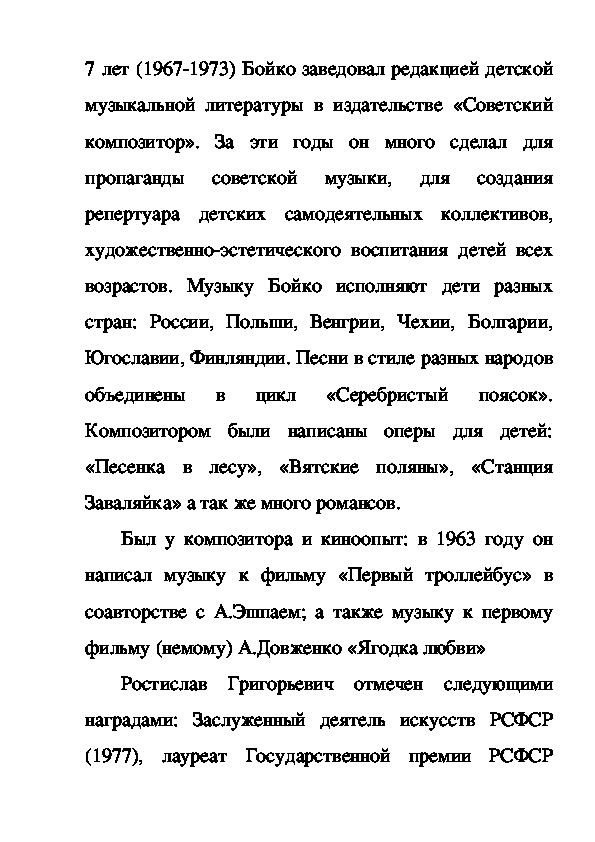 7 лет (1967-1973) Бойко заведовал редакцией детской музыкальной литературы в издательстве «Советский композитор». За эти годы он много сделал для пропаганды советской музыки, для создания репертуара детских самодеятельных коллективов, художественно-эстетического воспитания детей всех возрастов. Музыку Бойко исполняют дети разных стран: России, Польши, Венгрии, Чехии, Болгарии, Югославии, Финляндии. Песни в стиле разных народов объединены в цикл «Серебристый поясок». Композитором были написаны оперы для детей: «Песенка в лесу», «Вятские поляны», «Станция Заваляйка» а так же много романсов.

Был у композитора и киноопыт: в 1963 году он написал музыку к фильму «Первый троллейбус» в соавторстве с А.Эшпаем; а также музыку к первому фильму (немому) А.Довженко «Ягодка любви»

Ростислав Григорьевич отмечен следующими наградами: Заслуженный деятель искусств РСФСР (1977), лауреат Государственной премии РСФСР